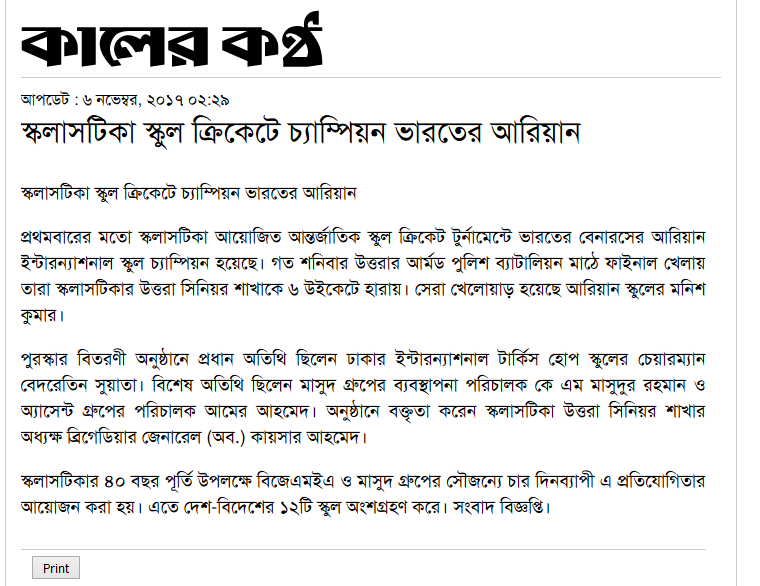 কালের কণ্ঠ

আপডেট : ৬ নভেম্বর, ২০১৭ ০২:২৯

স্কলাসটিকা স্কুল ক্রিকেটে চ্যাম্পিয়ন ভারতের আরিয়ান

স্কলাসটিকা স্কুল ক্রিকেটে চ্যাম্পিয়ন ভারতের আরিয়ান

প্রথমবারের মতো স্কলাসটিকা আয়োজিত আন্তর্জাতিক স্কুল ক্রিকেট টুর্নামেন্টে ভারতের বেনারসের আরিয়ান ইন্টারন্যাশনাল স্কুল চ্যাম্পিয়ন হয়েছে। গত শনিবার উত্তরার আর্মড পুলিশ ব্যাটালিয়ন মাঠে ফাইনাল খেলায় তারা স্কলাসটিকার উত্তরা সিনিয়র শাখাকে ৬ উইকেটে হারায়। সেরা খেলোয়াড় হয়েছে আরিয়ান স্কুলের মনিশ কুমার।

পুরস্কার বিতরণী অনুষ্ঠানে প্রধান অতিথি ছিলেন ঢাকার ইন্টারন্যাশনাল টার্কিস হোপ স্কুলের চেয়ারম্যান বেদরেতিন সুয়াতা। বিশেষ অতিথি ছিলেন মাসুদ গ্রুপের ব্যবস্থাপনা পরিচালক কে এম মাসুদুর রহমান ও অ্যাসেন্ট গ্রুপের পরিচালক আমের আহমেদ। অনুষ্ঠানে বক্তৃতা করেন স্কলাসটিকা উত্তরা সিনিয়র শাখার অধ্যক্ষ ব্রিগেডিয়ার জেনারেল (অব.) কায়সার আহমেদ।

স্কলাসটিকার ৪০ বছর পূর্তি উপলক্ষে বিজেএমইএ ও মাসুদ গ্রুপের সৌজন্যে চার দিনব্যাপী এ প্রতিযোগিতার আয়োজন করা হয়। এতে দেশ-বিদেশের ১২টি স্কুল অংশগ্রহণ করে। সংবাদ বিজ্ঞপ্তি।

Print